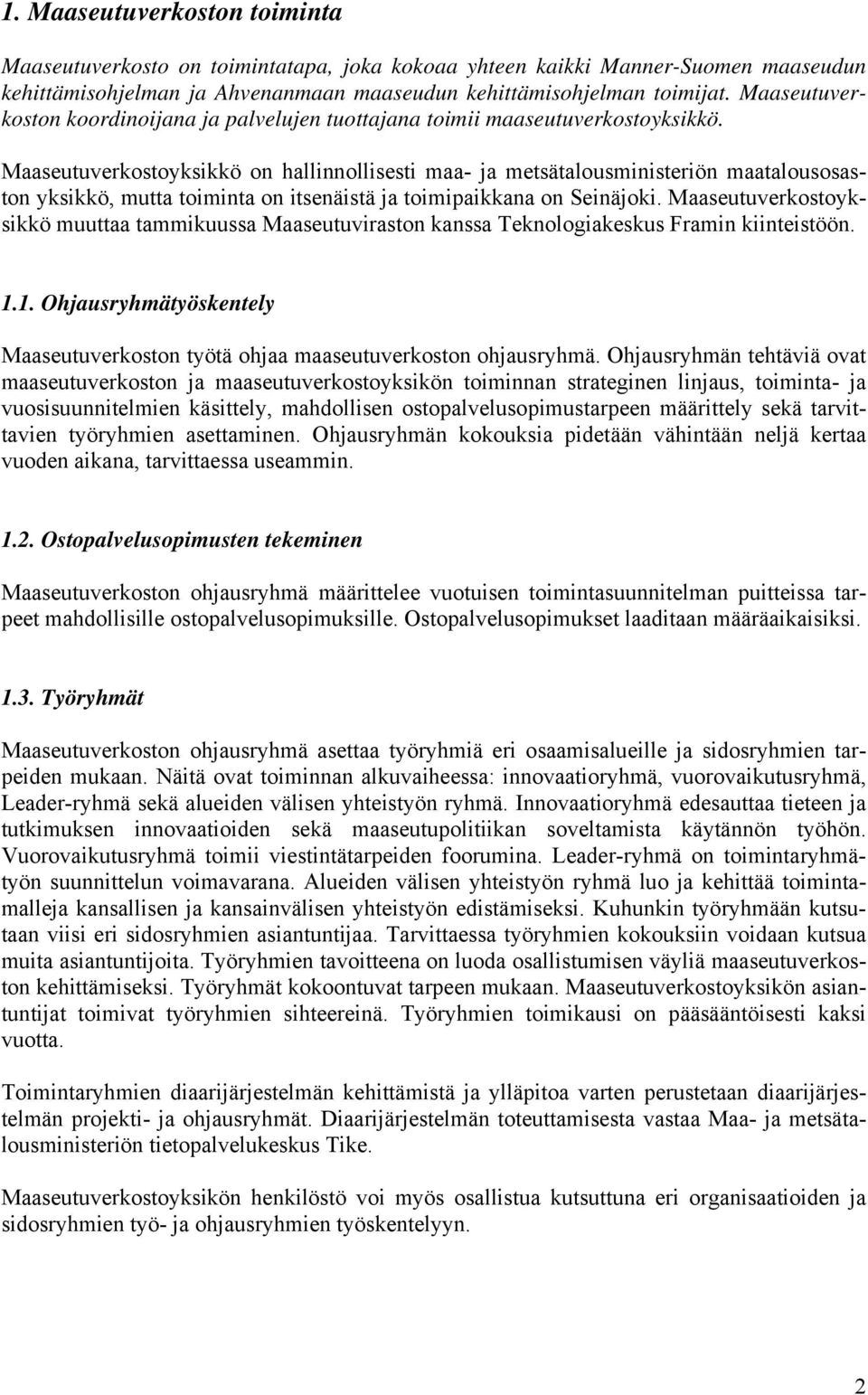 1. Maaseutuverkoston toiminta

Maaseutuverkosto on toimintatapa, joka kokoaa yhteen kaikki Manner-Suomen maaseudun kehittämisohjelman ja Ahvenanmaan maaseudun kehittämisohjelman toimijat. Maaseutuverkoston koordinoijana ja palvelujen tuottajana toimii maaseutuverkostoyksikkö.

Maaseutuverkostoyksikkö on hallinnollisesti maa- ja metsätalousministeriön maatalousosaston yksikkö, mutta toiminta on itsenäistä ja toimipaikkana on Seinäjoki. Maaseutuverkostoyksikkö muuttaa tammikuussa Maaseutuviraston kanssa Teknologiakeskus Framin kiinteistöön.

1.1. Ohjausryhmätyöskentely

Maaseutuverkoston työtä ohjaa maaseutuverkoston ohjausryhmä. Ohjausryhmän tehtäviä ovat maaseutuverkoston ja maaseutuverkostoyksikön toiminnan strateginen linjaus, toiminta- ja vuosisuunnitelmien käsittely, mahdollisen ostopalvelusopimustarpeen määrittely sekä tarvittavien työryhmien asettaminen. Ohjausryhmän kokouksia pidetään vähintään neljä kertaa vuoden aikana, tarvittaessa useammin.

1.2. Ostopalvelusopimusten tekeminen

Maaseutuverkoston ohjausryhmä määrittelee vuotuisen toimintasuunnitelman puitteissa tarpeet mahdollisille ostopalvelusopimuksille. Ostopalvelusopimukset laaditaan määräaikaisiksi.

1.3. Työryhmät

Maaseutuverkoston ohjausryhmä asettaa työryhmiä eri osaamisalueille ja sidosryhmien tarpeiden mukaan. Näitä ovat toiminnan alkuvaiheessa: innovaatioryhmä, vuorovaikutusryhmä, Leader-ryhmä sekä alueiden välisen yhteistyön ryhmä. Innovaatioryhmä edesauttaa tieteen ja tutkimuksen innovaatioiden sekä maaseutupolitiikan soveltamista käytännön työhön. Vuorovaikutusryhmä toimii viestintätarpeiden foorumina. Leader-ryhmä on toimintaryhmätyön suunnittelun voimavarana. Alueiden välisen yhteistyön ryhmä luo ja kehittää toimintamalleja kansallisen ja kansainvälisen yhteistyön edistämiseksi. Kuhunkin työryhmään kutsutaan viisi eri sidosryhmien asiantuntijaa. Tarvittaessa työryhmien kokouksiin voidaan kutsua muita asiantuntijoita. Työryhmien tavoitteena on luoda osallistumisen väyliä maaseutuverkoston kehittämiseksi. Työryhmät kokoontuvat tarpeen mukaan. Maaseutuverkostoyksikön asiantuntijat toimivat työryhmien sihteereinä. Työryhmien toimikausi on pääsääntöisesti kaksi vuotta.

Toimintaryhmien diaarijärjestelmän kehittämistä ja ylläpitoa varten perustetaan diaarijärjestelmän projekti- ja ohjausryhmät. Diaarijärjestelmän toteuttamisesta vastaa Maa- ja metsätalousministeriön tietopalvelukeskus Tike.

Maaseutuverkostoyksikön henkilöstö voi myös osallistua kutsuttuna eri organisaatioiden ja sidosryhmien työ- ja ohjausryhmien työskentelyyn.

2